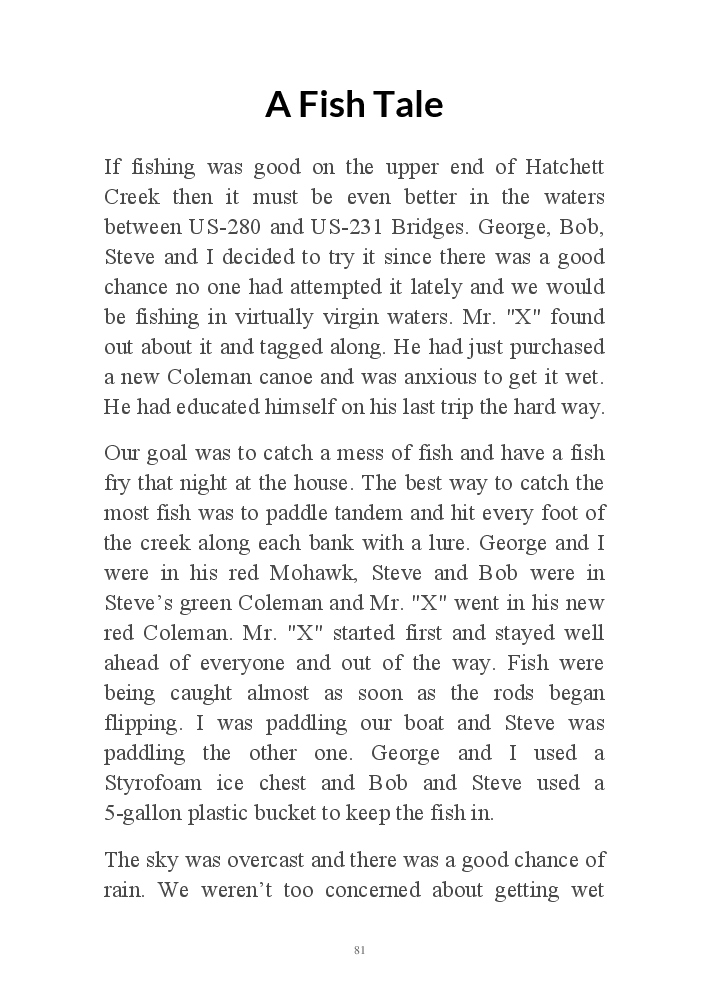 A Fish Tale

If fishing was good on the upper end of Hatchett Creek then it must be even better in the waters between US-280 and US-231 Bridges. George, Bob, Steve and I decided to try it since there was a good chance no one had attempted it lately and we would be fishing in virtually virgin waters. Mr. "X" found out about it and tagged along. He had just purchased a new Coleman canoe and was anxious to get it wet. He had educated himself on his last trip the hard way.

Our goal was to catch a mess of fish and have a fish fry that night at the house. The best way to catch the most fish was to paddle tandem and hit every foot of the creek along each bank with a lure. George and I were in his red Mohawk, Steve and Bob were in Steve's green Coleman and Mr. "X" went in his new red Coleman. Mr. "X" started first and stayed well ahead of everyone and out of the way. Fish were being caught almost as soon as the rods began flipping. I was paddling our boat and Steve was paddling the other one. George and I used a Styrofoam ice chest and Bob and Steve used a 5-gallon plastic bucket to keep the fish in.

The sky was overcast and there was a good chance of rain. We weren't too concerned about getting wet

81